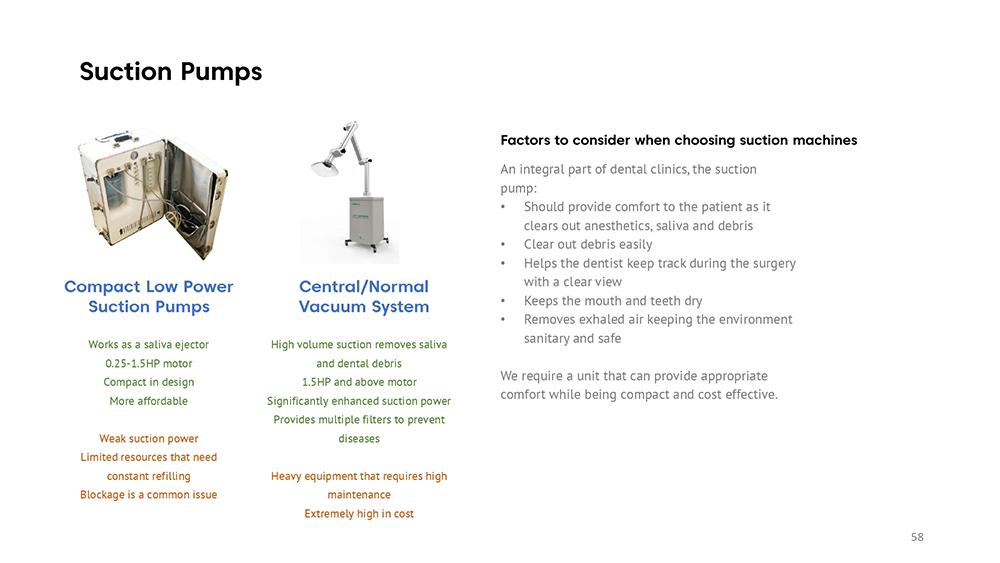 Suction Pumps

Compact Low Power Suction Pumps

Works as a saliva ejector
0.25-1.5HP motor
Compact in design
More affordable

Weak suction power
Limited resources that need constant refilling
Blockage is a common issue

Central/Normal Vacuum System

High volume suction removes saliva and dental debris
1.5HP and above motor
Significantly enhanced suction power
Provides multiple filters to prevent diseases

Heavy equipment that requires high maintenance
Extremely high in cost

Factors to consider when choosing suction machines

An integral part of dental clinics, the suction pump:
• Should provide comfort to the patient as it clears out anesthetics, saliva and debris
• Clear out debris easily
• Helps the dentist keep track during the surgery with a clear view
• Keeps the mouth and teeth dry
• Removes exhaled air keeping the environment sanitary and safe

We require a unit that can provide appropriate comfort while being compact and cost effective.

58